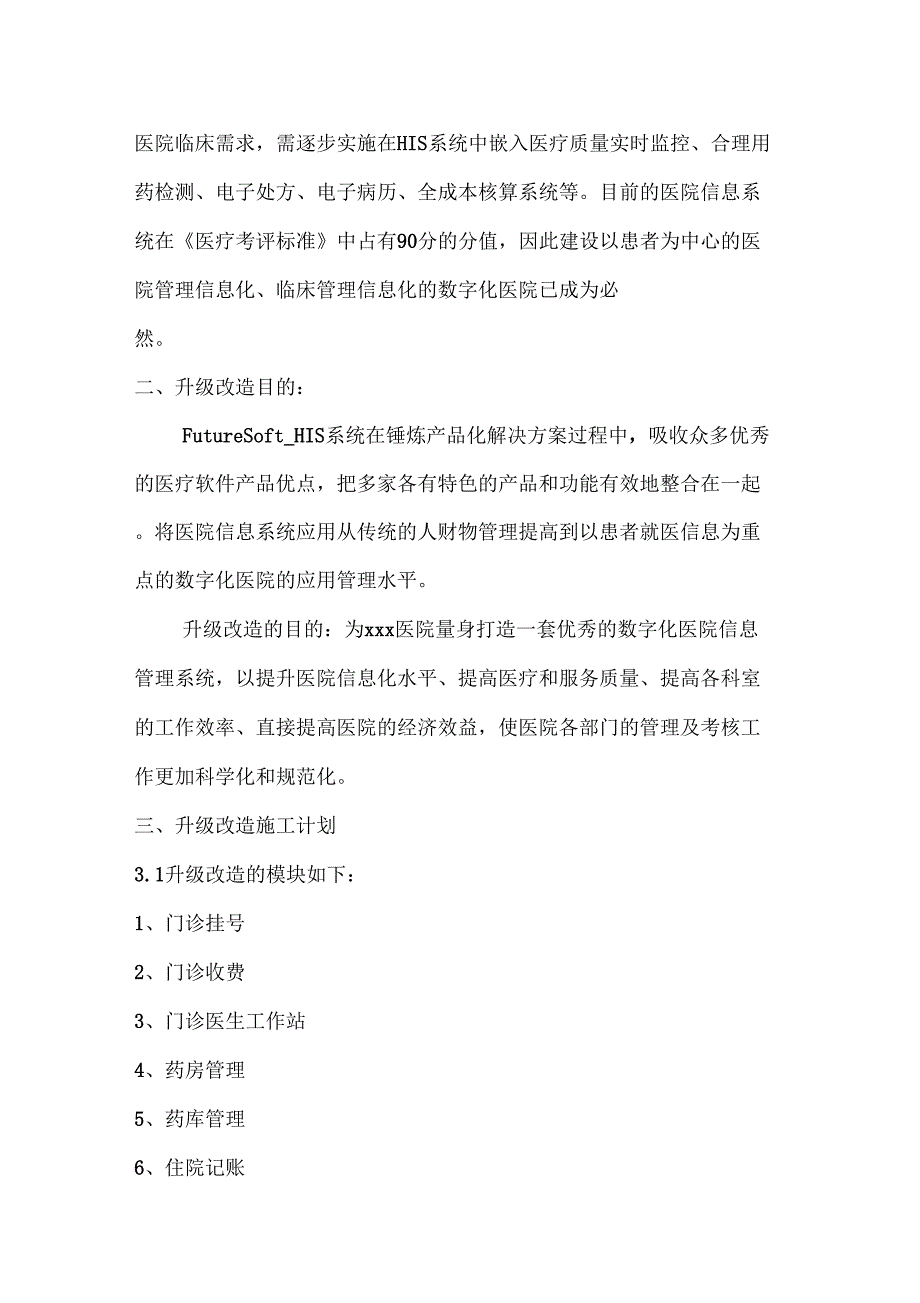 医院临床需求，需逐步实施在HIS系统中嵌入医疗质量实时监控、合理用药检测、电子处方、电子病历、全成本核算系统等。目前的医院信息系统在《医疗考评标准》中占有90分的分值，因此建设以患者为中心的医院管理信息化、临床管理信息化的数字化医院已成为必然。

二、升级改造目的：

FutureSoft_HIS系统在锤炼产品化解决方案过程中，吸收众多优秀的医疗软件产品优点，把多家各有特色的产品和功能有效地整合在一起。将医院信息系统应用从传统的人财物管理提高到以患者就医信息为重点的数字化医院的应用管理水平。

升级改造的目的：为xxx医院量身打造一套优秀的数字化医院信息管理系统，以提升医院信息化水平、提高医疗和服务质量、提高各科室的工作效率、直接提高医院的经济效益，使医院各部门的管理及考核工作更加科学化和规范化。

三、升级改造施工计划

3.1升级改造的模块如下：

1、门诊挂号

2、门诊收费

3、门诊医生工作站

4、药房管理

5、药库管理

6、住院记账